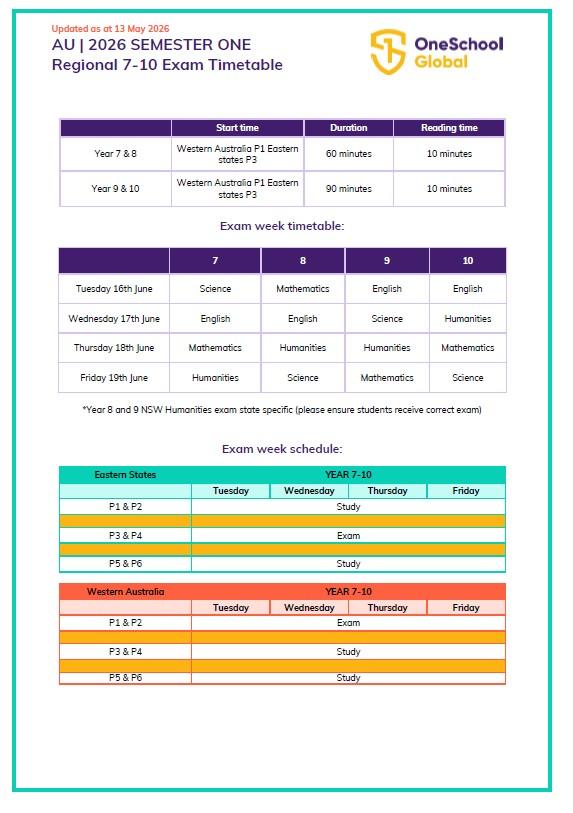 Updated as at 13 May 2026
AU | 2026 SEMESTER ONE
Regional 7-10 Exam Timetable

OneSchool Global

| | Start time | Duration | Reading time |
|---|---|---|---|
| Year 7 & 8 | Western Australia P1 Eastern states P3 | 60 minutes | 10 minutes |
| Year 9 & 10 | Western Australia P1 Eastern states P3 | 90 minutes | 10 minutes |

Exam week timetable:

| | 7 | 8 | 9 | 10 |
|---|---|---|---|---|
| Tuesday 16th June | Science | Mathematics | English | English |
| Wednesday 17th June | English | English | Science | Humanities |
| Thursday 18th June | Mathematics | Humanities | Humanities | Mathematics |
| Friday 19th June | Humanities | Science | Mathematics | Science |

*Year 8 and 9 NSW Humanities exam state specific (please ensure students receive correct exam)

Exam week schedule:

| Eastern States | YEAR 7-10 | | | |
|---|---|---|---|---|
| | Tuesday | Wednesday | Thursday | Friday |
| P1 & P2 | Study | | | |
| | | | | |
| P3 & P4 | Exam | | | |
| | | | | |
| P5 & P6 | Study | | | |

| Western Australia | YEAR 7-10 | | | |
|---|---|---|---|---|
| | Tuesday | Wednesday | Thursday | Friday |
| P1 & P2 | Exam | | | |
| | | | | |
| P3 & P4 | Study | | | |
| | | | | |
| P5 & P6 | Study | | | |